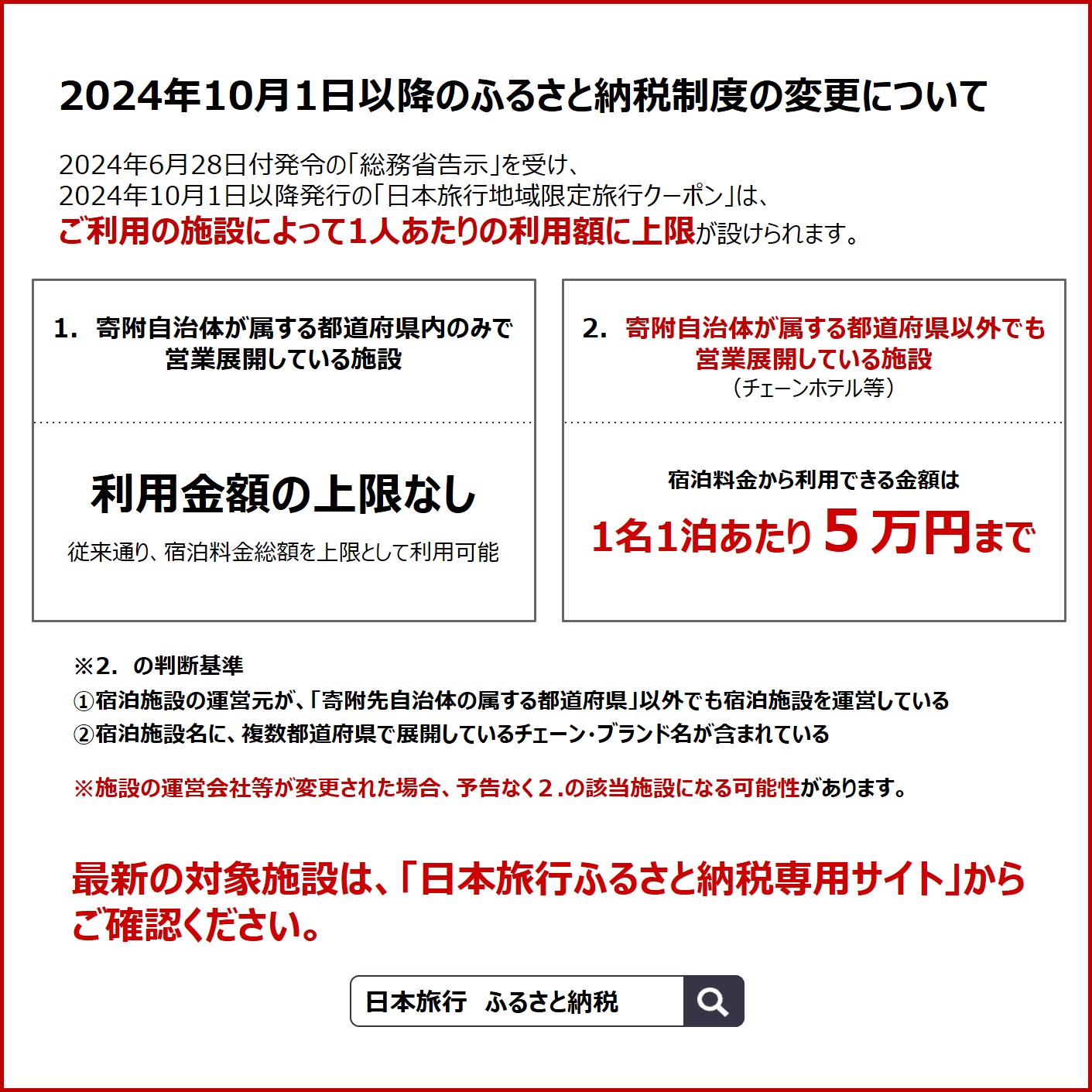 2024年10月1日以降のふるさと納税制度の変更について

2024年6月28日付発令の「総務省告示」を受け、
2024年10月1日以降発行の「日本旅行地域限定旅行クーポン」は、
ご利用の施設によって1人あたりの利用額に上限が設けられます。

1. 寄附自治体が属する都道府県内のみで営業展開している施設

利用金額の上限なし
従来通り、宿泊料金総額を上限として利用可能

2. 寄附自治体が属する都道府県以外でも営業展開している施設
（チェーンホテル等）

宿泊料金から利用できる金額は
1名1泊あたり 5 万円まで

※2. の判断基準
①宿泊施設の運営元が、「寄附先自治体の属する都道府県」以外でも宿泊施設を運営している
②宿泊施設名に、複数都道府県で展開しているチェーン・ブランド名が含まれている

※施設の運営会社等が変更された場合、予告なく2.の該当施設になる可能性があります。

最新の対象施設は、「日本旅行ふるさと納税専用サイト」からご確認ください。

日本旅行　ふるさと納税